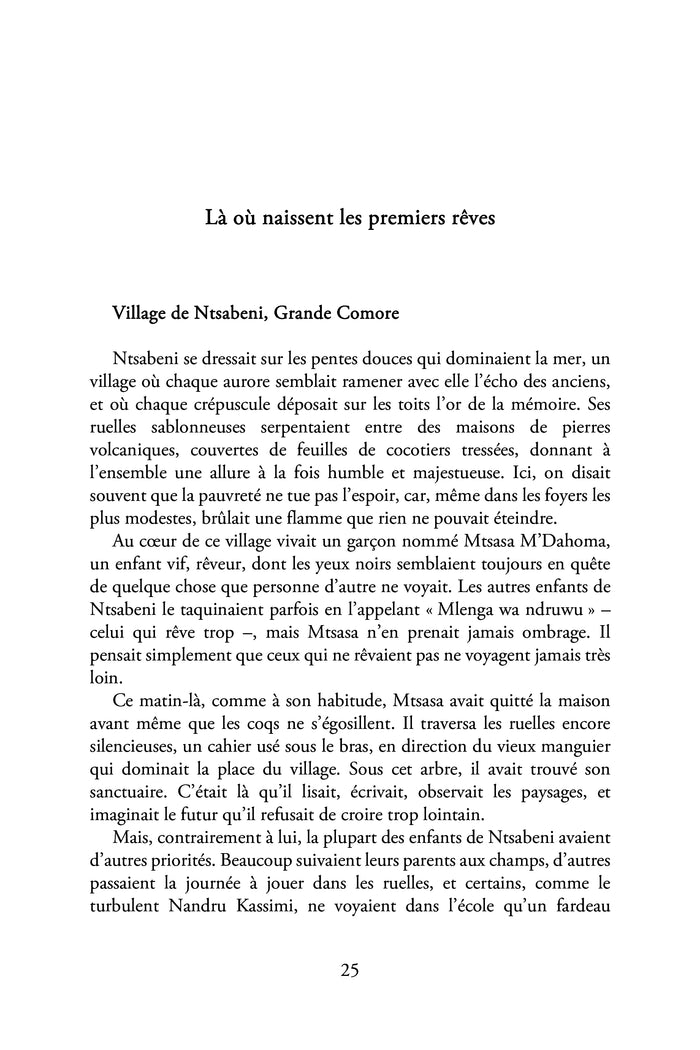 Là où naissent les premiers rêves

Village de Ntsabeni, Grande Comore

Ntsabeni se dressait sur les pentes douces qui dominaient la mer, un village où chaque aurore semblait ramener avec elle l'écho des anciens, et où chaque crépuscule déposait sur les toits l'or de la mémoire. Ses ruelles sablonneuses serpentaient entre des maisons de pierres volcaniques, couvertes de feuilles de cocotiers tressées, donnant à l'ensemble une allure à la fois humble et majestueuse. Ici, on disait souvent que la pauvreté ne tue pas l'espoir, car, même dans les foyers les plus modestes, brûlait une flamme que rien ne pouvait éteindre.

Au cœur de ce village vivait un garçon nommé Mtsasa M'Dahoma, un enfant vif, rêveur, dont les yeux noirs semblaient toujours en quête de quelque chose que personne d'autre ne voyait. Les autres enfants de Ntsabeni le taquinaient parfois en l'appelant « Mlenga wa ndruwu » – celui qui rêve trop –, mais Mtsasa n'en prenait jamais ombrage. Il pensait simplement que ceux qui ne rêvaient pas ne voyagent jamais très loin.

Ce matin-là, comme à son habitude, Mtsasa avait quitté la maison avant même que les coqs ne s'égosillent. Il traversa les ruelles encore silencieuses, un cahier usé sous le bras, en direction du vieux manguier qui dominait la place du village. Sous cet arbre, il avait trouvé son sanctuaire. C'était là qu'il lisait, écrivait, observait les paysages, et imaginait le futur qu'il refusait de croire trop lointain.

Mais, contrairement à lui, la plupart des enfants de Ntsabeni avaient d'autres priorités. Beaucoup suivaient leurs parents aux champs, d'autres passaient la journée à jouer dans les ruelles, et certains, comme le turbulent Nandru Kassimi, ne voyaient dans l'école qu'un fardeau

25